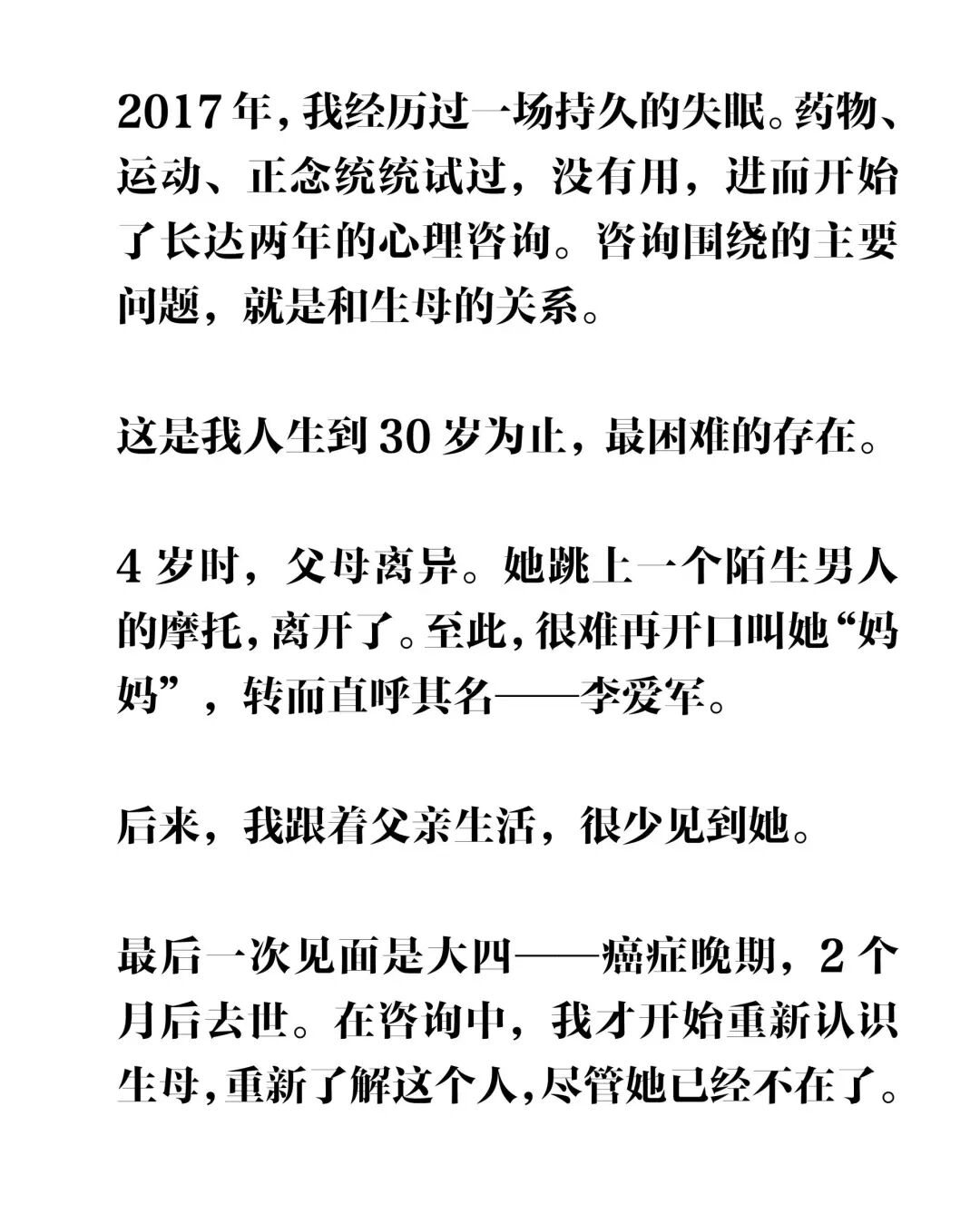 2017 年，我经历过一场持久的失眠。药物、运动、正念统统试过，没有用，进而开始了长达两年的心理咨询。咨询围绕的主要问题，就是和生母的关系。

这是我人生到 30 岁为止，最困难的存在。

4 岁时，父母离异。她跳上一个陌生男人的摩托，离开了。至此，很难再开口叫她“妈妈”，转而直呼其名——李爱军。

后来，我跟着父亲生活，很少见到她。

最后一次见面是大四——癌症晚期，2 个月后去世。在咨询中，我才开始重新认识生母，重新了解这个人，尽管她已经不在了。